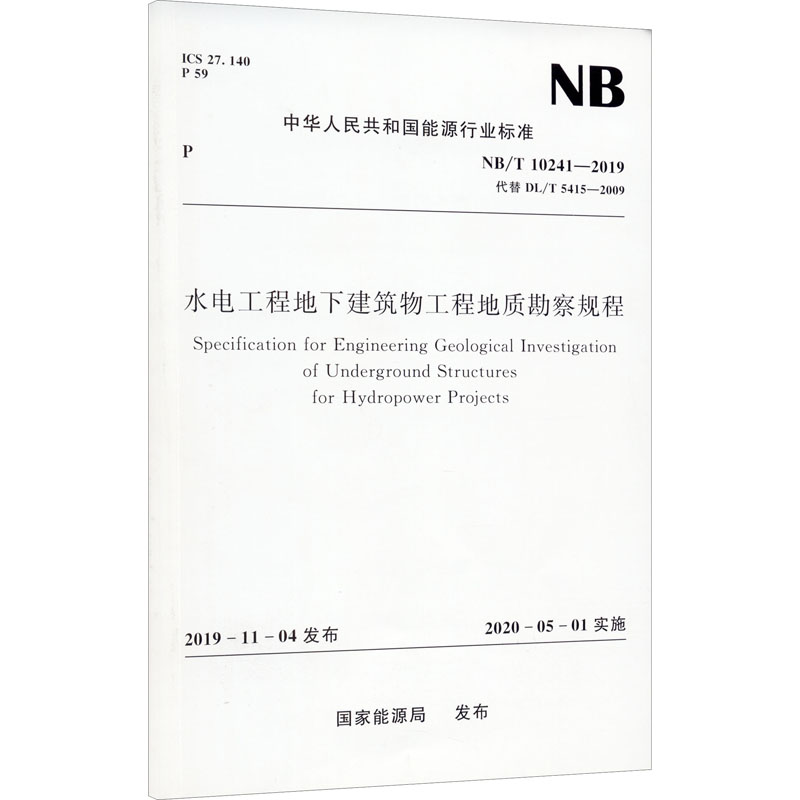 ICS 27. 140
P 59

NB

中华人民共和国能源行业标准

P

NB/T 10241—2019
代替 DL/T 5415—2009

水电工程地下建筑物工程地质勘察规程

Specification for Engineering Geological Investigation of Underground Structures for Hydropower Projects

2019 - 11 - 04 发布

2020 - 05 - 01 实施

国家能源局 发布